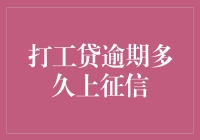 打工贷逾期多久上征信